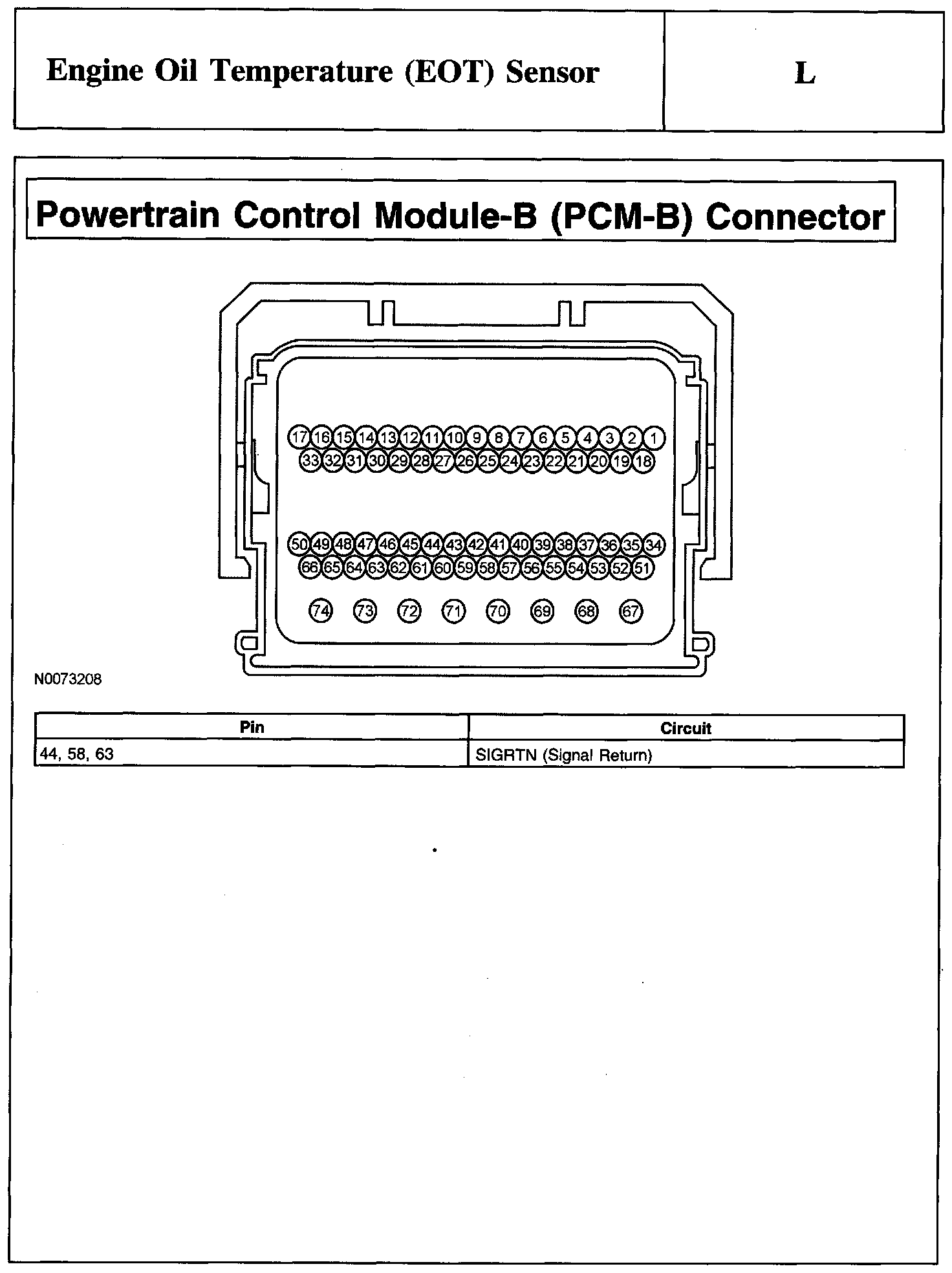 Engine Oil Temperature (EOT) Sensor

L

Powertrain Control Module-B (PCM-B) Connector

17 16 15 14 13 12 11 10 9 8 7 6 5 4 3 2 1
33 32 31 30 29 28 27 26 25 24 23 22 21 20 19 18

50 49 48 47 46 45 44 43 42 41 40 39 38 37 36 35 34
66 65 64 63 62 61 60 59 58 57 56 55 54 53 52 51

74 73 72 71 70 69 68 67

N0073208

| Pin | Circuit |
|---|---|
| 44, 58, 63 | SIGRTN (Signal Return) |